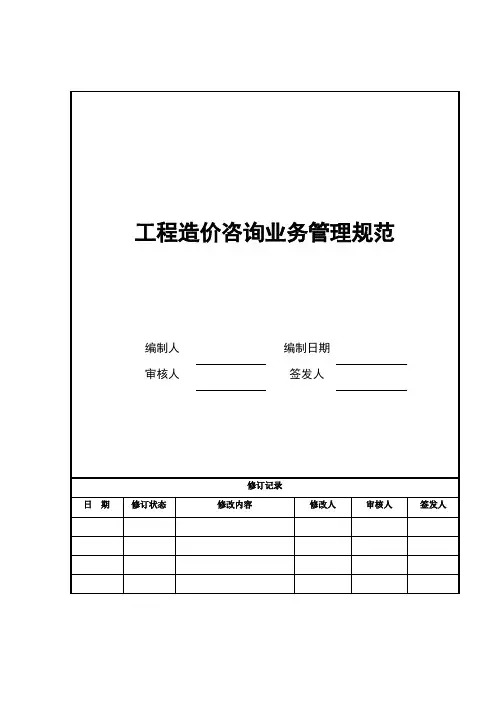 工程造价咨询业务管理规范

编制人 编制日期

审核人 签发人

修订记录

| 日 期 | 修订状态 | 修改内容 | 修改人 | 审核人 | 签发人 |
|---|---|---|---|---|---|
| | | | | | |
| | | | | | |
| | | | | | |
| | | | | | |